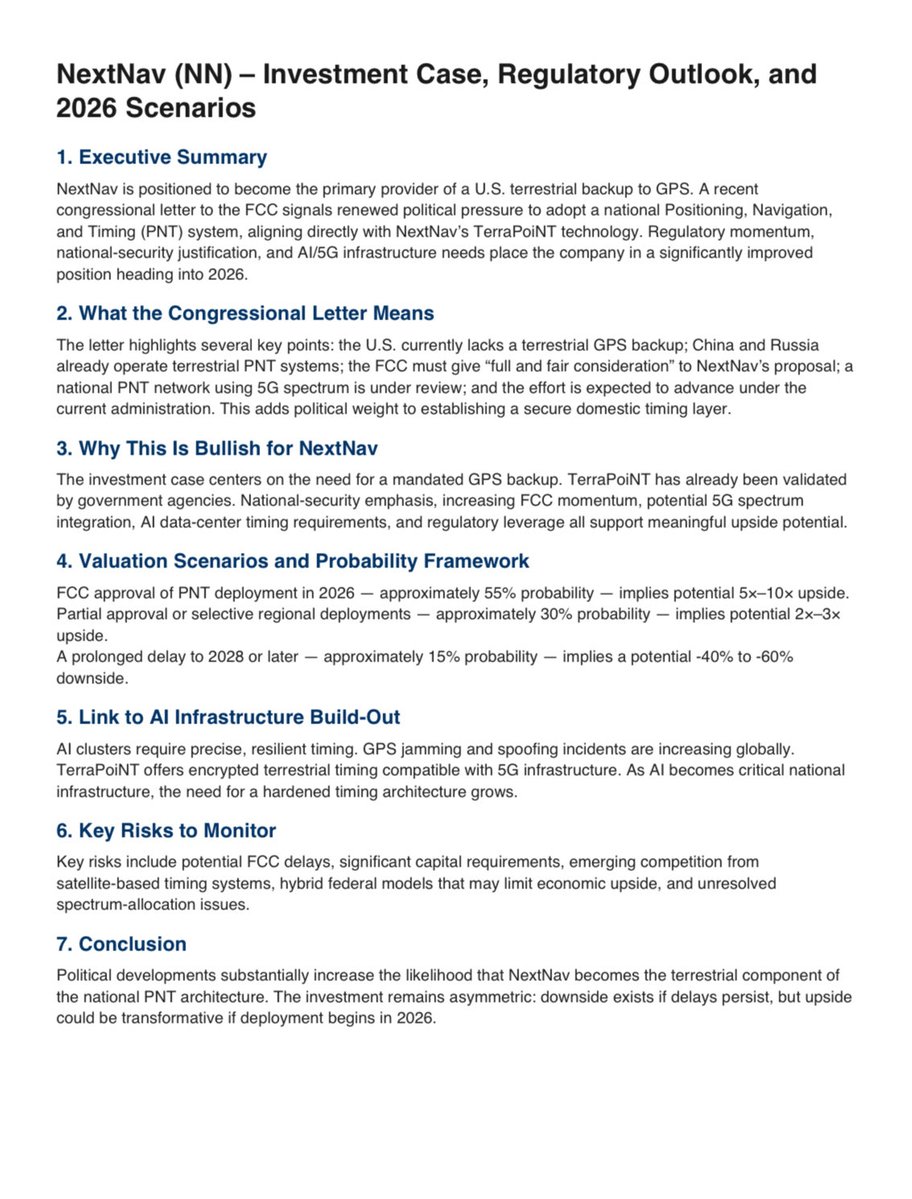 NextNav (NN) – Investment Case, Regulatory Outlook, and 2026 Scenarios

1. Executive Summary

NextNav is positioned to become the primary provider of a U.S. terrestrial backup to GPS. A recent congressional letter to the FCC signals renewed political pressure to adopt a national Positioning, Navigation, and Timing (PNT) system, aligning directly with NextNav's TerraPoiNT technology. Regulatory momentum, national-security justification, and AI/5G infrastructure needs place the company in a significantly improved position heading into 2026.

2. What the Congressional Letter Means

The letter highlights several key points: the U.S. currently lacks a terrestrial GPS backup; China and Russia already operate terrestrial PNT systems; the FCC must give "full and fair consideration" to NextNav's proposal; a national PNT network using 5G spectrum is under review; and the effort is expected to advance under the current administration. This adds political weight to establishing a secure domestic timing layer.

3. Why This Is Bullish for NextNav

The investment case centers on the need for a mandated GPS backup. TerraPoiNT has already been validated by government agencies. National-security emphasis, increasing FCC momentum, potential 5G spectrum integration, AI data-center timing requirements, and regulatory leverage all support meaningful upside potential.

4. Valuation Scenarios and Probability Framework

FCC approval of PNT deployment in 2026 — approximately 55% probability — implies potential 5×–10× upside.
Partial approval or selective regional deployments — approximately 30% probability — implies potential 2×–3× upside.
A prolonged delay to 2028 or later — approximately 15% probability — implies a potential -40% to -60% downside.

5. Link to AI Infrastructure Build-Out

AI clusters require precise, resilient timing. GPS jamming and spoofing incidents are increasing globally. TerraPoiNT offers encrypted terrestrial timing compatible with 5G infrastructure. As AI becomes critical national infrastructure, the need for a hardened timing architecture grows.

6. Key Risks to Monitor

Key risks include potential FCC delays, significant capital requirements, emerging competition from satellite-based timing systems, hybrid federal models that may limit economic upside, and unresolved spectrum-allocation issues.

7. Conclusion

Political developments substantially increase the likelihood that NextNav becomes the terrestrial component of the national PNT architecture. The investment remains asymmetric: downside exists if delays persist, but upside could be transformative if deployment begins in 2026.